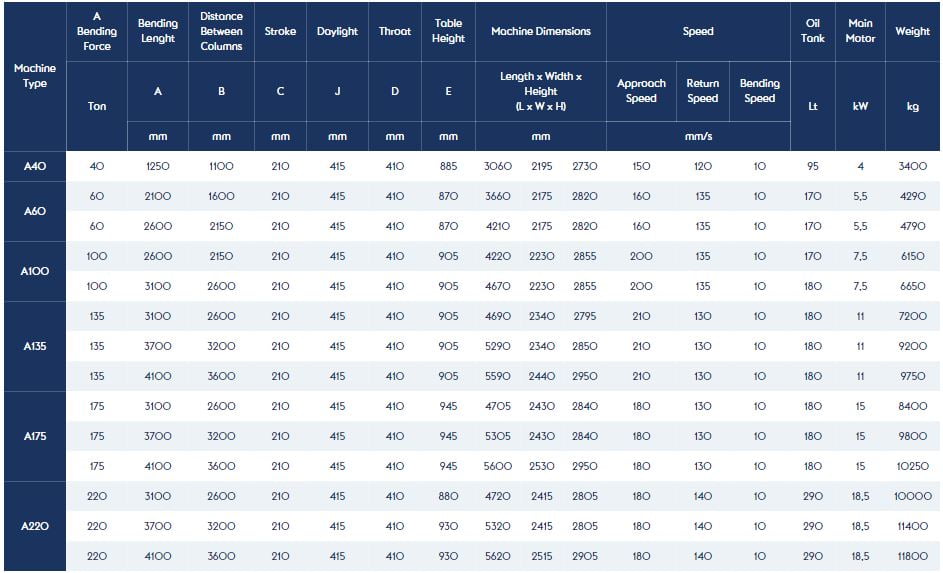 | Machine Type | A Bending Force | Bending Lenght | Distance Between Columns | Stroke | Daylight | Throat | Table Height | Machine Dimensions | | | Speed | | | Oil Tank | Main Motor | Weight |
|---|---|---|---|---|---|---|---|---|---|---|---|---|---|---|---|---|
| | Ton | A | B | C | J | D | E | Length x Width x Height (L x W x H) | | | Approach Speed | Return Speed | Bending Speed | Lt | kW | kg |
| | | mm | mm | mm | mm | mm | mm | mm | | | mm/s | | | | | |
| A40 | 40 | 1250 | 1100 | 210 | 415 | 410 | 885 | 3060 | 2195 | 2730 | 150 | 120 | 10 | 95 | 4 | 3400 |
| A60 | 60 | 2100 | 1600 | 210 | 415 | 410 | 870 | 3660 | 2175 | 2820 | 160 | 135 | 10 | 170 | 5,5 | 4290 |
| | 60 | 2600 | 2150 | 210 | 415 | 410 | 870 | 4210 | 2175 | 2820 | 160 | 135 | 10 | 170 | 5,5 | 4790 |
| A100 | 100 | 2600 | 2150 | 210 | 415 | 410 | 905 | 4220 | 2230 | 2855 | 200 | 135 | 10 | 170 | 7,5 | 6150 |
| | 100 | 3100 | 2600 | 210 | 415 | 410 | 905 | 4670 | 2230 | 2855 | 200 | 135 | 10 | 180 | 7,5 | 6650 |
| A135 | 135 | 3100 | 2600 | 210 | 415 | 410 | 905 | 4690 | 2340 | 2795 | 210 | 130 | 10 | 180 | 11 | 7200 |
| | 135 | 3700 | 3200 | 210 | 415 | 410 | 905 | 5290 | 2340 | 2850 | 210 | 130 | 10 | 180 | 11 | 9200 |
| | 135 | 4100 | 3600 | 210 | 415 | 410 | 905 | 5590 | 2440 | 2950 | 210 | 130 | 10 | 180 | 11 | 9750 |
| A175 | 175 | 3100 | 2600 | 210 | 415 | 410 | 945 | 4705 | 2430 | 2840 | 180 | 130 | 10 | 180 | 15 | 8400 |
| | 175 | 3700 | 3200 | 210 | 415 | 410 | 945 | 5305 | 2430 | 2840 | 180 | 130 | 10 | 180 | 15 | 9800 |
| | 175 | 4100 | 3600 | 210 | 415 | 410 | 945 | 5600 | 2530 | 2950 | 180 | 130 | 10 | 180 | 15 | 10250 |
| A220 | 220 | 3100 | 2600 | 210 | 415 | 410 | 880 | 4720 | 2415 | 2805 | 180 | 140 | 10 | 290 | 18,5 | 10000 |
| | 220 | 3700 | 3200 | 210 | 415 | 410 | 930 | 5320 | 2415 | 2805 | 180 | 140 | 10 | 290 | 18,5 | 11400 |
| | 220 | 4100 | 3600 | 210 | 415 | 410 | 930 | 5620 | 2515 | 2905 | 180 | 140 | 10 | 290 | 18,5 | 11800 |